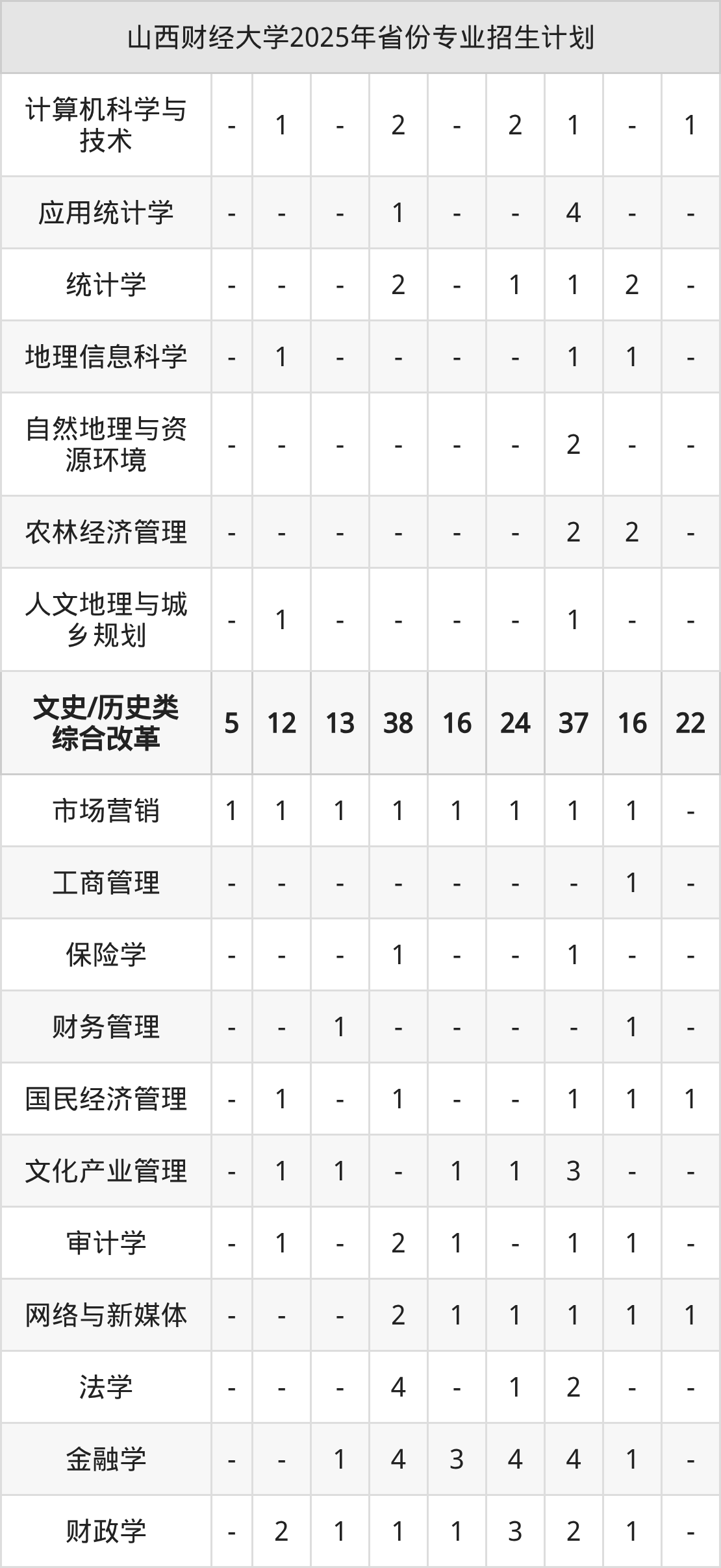 | 山西财经大学2025年省份专业招生计划 | | | | | | | | | |
|---|---|---|---|---|---|---|---|---|---|
| 计算机科学与技术 | - | 1 | - | 2 | - | 2 | 1 | - | 1 |
| 应用统计学 | - | - | - | 1 | - | - | 4 | - | - |
| 统计学 | - | - | - | 2 | - | 1 | 1 | 2 | - |
| 地理信息科学 | - | 1 | - | - | - | - | 1 | 1 | - |
| 自然地理与资源环境 | - | - | - | - | - | - | 2 | - | - |
| 农林经济管理 | - | - | - | - | - | - | 2 | 2 | - |
| 人文地理与城乡规划 | - | 1 | - | - | - | - | 1 | - | - |
| 文史/历史类综合改革 | 5 | 12 | 13 | 38 | 16 | 24 | 37 | 16 | 22 |
| 市场营销 | 1 | 1 | 1 | 1 | 1 | 1 | 1 | 1 | - |
| 工商管理 | - | - | - | - | - | - | - | 1 | - |
| 保险学 | - | - | - | 1 | - | - | 1 | - | - |
| 财务管理 | - | - | 1 | - | - | - | - | 1 | - |
| 国民经济管理 | - | 1 | - | 1 | - | - | 1 | 1 | 1 |
| 文化产业管理 | - | 1 | 1 | - | 1 | 1 | 3 | - | - |
| 审计学 | - | 1 | - | 2 | 1 | - | 1 | 1 | - |
| 网络与新媒体 | - | - | - | 2 | 1 | 1 | 1 | 1 | 1 |
| 法学 | - | - | - | 4 | - | 1 | 2 | - | - |
| 金融学 | - | - | 1 | 4 | 3 | 4 | 4 | 1 | - |
| 财政学 | - | 2 | 1 | 1 | 1 | 3 | 2 | 1 | - |